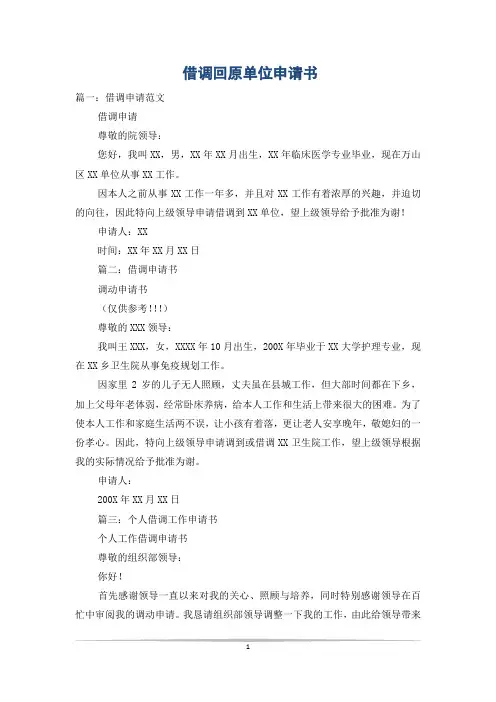 借调回原单位申请书

篇一：借调申请范文

借调申请

尊敬的院领导：

您好，我叫 XX，男，XX 年 XX 月出生，XX 年临床医学专业毕业，现在万山区 XX 单位从事 XX 工作。

因本人之前从事 XX 工作一年多，并且对 XX 工作有着浓厚的兴趣，并迫切的向往，因此特向上级领导申请借调到 XX 单位，望上级领导给予批准为谢！

申请人：XX

时间：XX 年 XX 月 XX 日

篇二：借调申请书

调动申请书

（仅供参考！!!）

尊敬的 XXX 领导：

我叫王 XXX，女，XXXX 年 10 月出生，200X 年毕业于 XX 大学护理专业，现在 XX 乡卫生院从事免疫规划工作。

因家里 2 岁的儿子无人照顾，丈夫虽在县城工作，但大部时间都在下乡，加上父母年老体弱，经常卧床养病，给本人工作和生活上带来很大的困难。为了使本人工作和家庭生活两不误，让小孩有着落，更让老人安享晚年，敬媳妇的一份孝心。因此，特向上级领导申请调到或借调 XX 卫生院工作，望上级领导根据我的实际情况给予批准为谢。

申请人：

200X 年 XX 月 XX 日

篇三：个人借调工作申请书

个人工作借调申请书

尊敬的组织部领导：

你好！

首先感谢领导一直以来对我的关心、照顾与培养，同时特别感谢领导在百忙中审阅我的调动申请。我恳请组织部领导调整一下我的工作，由此给领导带来

1